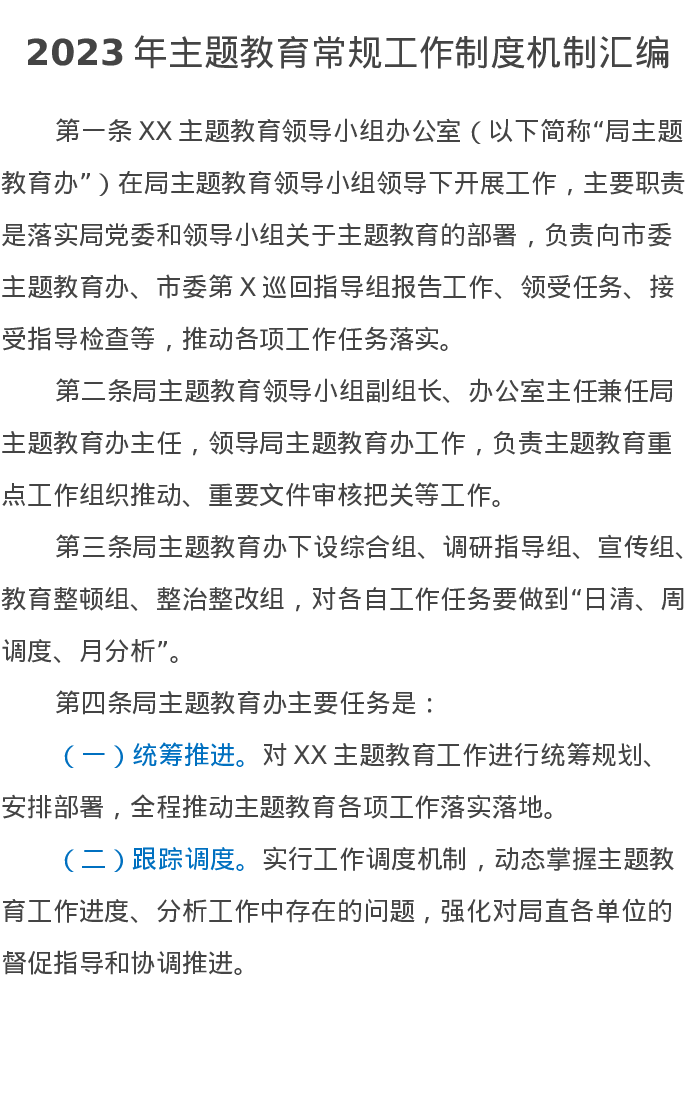 2023 年主题教育常规工作制度机制汇编

第一条 XX 主题教育领导小组办公室（以下简称“局主题教育办”）在局主题教育领导小组领导下开展工作，主要职责是落实局党委和领导小组关于主题教育的部署，负责向市委主题教育办、市委第 X 巡回指导组报告工作、领受任务、接受指导检查等，推动各项工作任务落实。

第二条局主题教育领导小组副组长、办公室主任兼任局主题教育办主任，领导局主题教育办工作，负责主题教育重点工作组织推动、重要文件审核把关等工作。

第三条局主题教育办下设综合组、调研指导组、宣传组、教育整顿组、整治整改组，对各自工作任务要做到“日清、周调度、月分析”。

第四条局主题教育办主要任务是：

（一）统筹推进。对 XX 主题教育工作进行统筹规划、安排部署，全程推动主题教育各项工作落实落地。

（二）跟踪调度。实行工作调度机制，动态掌握主题教育工作进度、分析工作中存在的问题，强化对局直各单位的督促指导和协调推进。